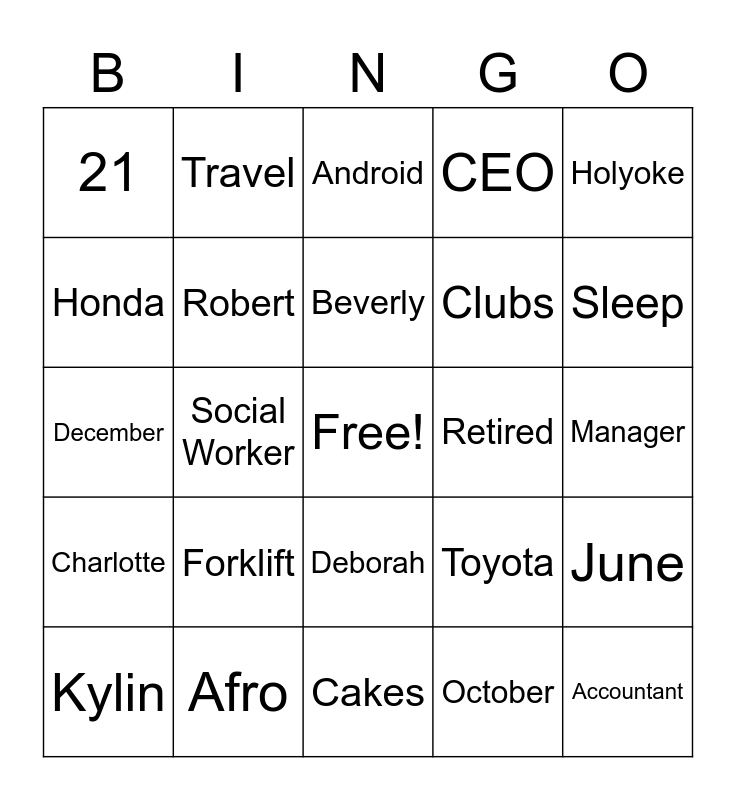 | B | I | N | G | O |
|---|---|---|---|---|
| 21 | Travel | Android | CEO | Holyoke |
| Honda | Robert | Beverly | Clubs | Sleep |
| December | Social Worker | Free! | Retired | Manager |
| Charlotte | Forklift | Deborah | Toyota | June |
| Kylin | Afro | Cakes | October | Accountant |